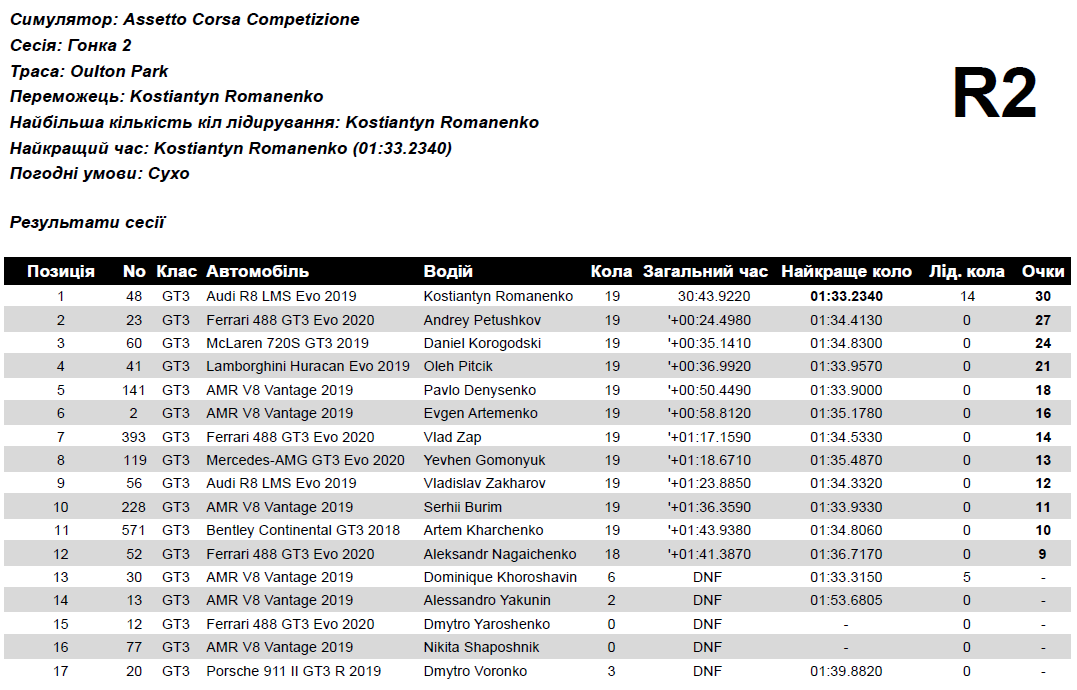 Симулятор: Assetto Corsa Competizione
Сесія: Гонка 2
Траса: Oulton Park
Переможець: Kostiantyn Romanenko
Найбільша кількість кіл лідирування: Kostiantyn Romanenko
Найкращий час: Kostiantyn Romanenko (01:33.2340)
Погодні умови: Сухо

R2

Результати сесії

| Позиція | No | Клас | Автомобіль | Водій | Кола | Загальний час | Найкраще коло | Лід. кола | Очки |
|---|---|---|---|---|---|---|---|---|---|
| 1 | 48 | GT3 | Audi R8 LMS Evo 2019 | Kostiantyn Romanenko | 19 | 30:43.9220 | 01:33.2340 | 14 | 30 |
| 2 | 23 | GT3 | Ferrari 488 GT3 Evo 2020 | Andrey Petushkov | 19 | '+00:24.4980 | 01:34.4130 | 0 | 27 |
| 3 | 60 | GT3 | McLaren 720S GT3 2019 | Daniel Korogodski | 19 | '+00:35.1410 | 01:34.8300 | 0 | 24 |
| 4 | 41 | GT3 | Lamborghini Huracan Evo 2019 | Oleh Pitcik | 19 | '+00:36.9920 | 01:33.9570 | 0 | 21 |
| 5 | 141 | GT3 | AMR V8 Vantage 2019 | Pavlo Denysenko | 19 | '+00:50.4490 | 01:33.9000 | 0 | 18 |
| 6 | 2 | GT3 | AMR V8 Vantage 2019 | Evgen Artemenko | 19 | '+00:58.8120 | 01:35.1780 | 0 | 16 |
| 7 | 393 | GT3 | Ferrari 488 GT3 Evo 2020 | Vlad Zap | 19 | '+01:17.1590 | 01:34.5330 | 0 | 14 |
| 8 | 119 | GT3 | Mercedes-AMG GT3 Evo 2020 | Yevhen Gomonyuk | 19 | '+01:18.6710 | 01:35.4870 | 0 | 13 |
| 9 | 56 | GT3 | Audi R8 LMS Evo 2019 | Vladislav Zakharov | 19 | '+01:23.8850 | 01:34.3320 | 0 | 12 |
| 10 | 228 | GT3 | AMR V8 Vantage 2019 | Serhii Burim | 19 | '+01:36.3590 | 01:33.9330 | 0 | 11 |
| 11 | 571 | GT3 | Bentley Continental GT3 2018 | Artem Kharchenko | 19 | '+01:43.9380 | 01:34.8060 | 0 | 10 |
| 12 | 52 | GT3 | Ferrari 488 GT3 Evo 2020 | Aleksandr Nagaichenko | 18 | '+01:41.3870 | 01:36.7170 | 0 | 9 |
| 13 | 30 | GT3 | AMR V8 Vantage 2019 | Dominique Khoroshavin | 6 | DNF | 01:33.3150 | 5 | - |
| 14 | 13 | GT3 | AMR V8 Vantage 2019 | Alessandro Yakunin | 2 | DNF | 01:53.6805 | 0 | - |
| 15 | 12 | GT3 | Ferrari 488 GT3 Evo 2020 | Dmytro Yaroshenko | 0 | DNF | - | 0 | - |
| 16 | 77 | GT3 | AMR V8 Vantage 2019 | Nikita Shaposhnik | 0 | DNF | - | 0 | - |
| 17 | 20 | GT3 | Porsche 911 II GT3 R 2019 | Dmytro Voronko | 3 | DNF | 01:39.8820 | 0 | - |